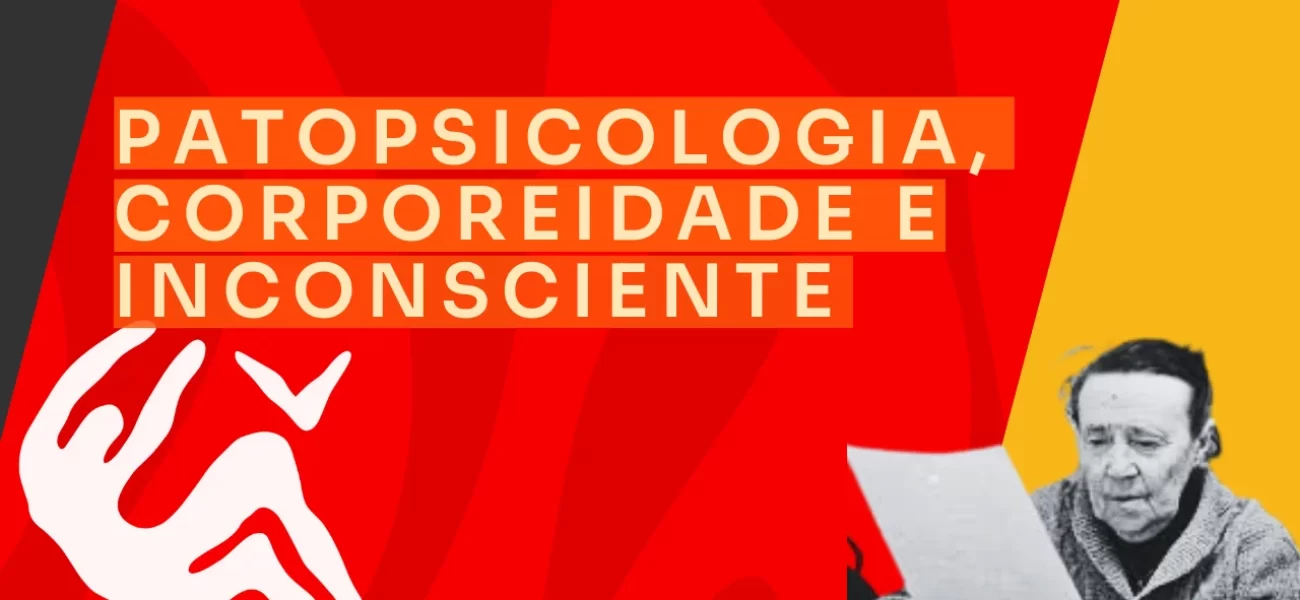 PATOPSICOLOGIA, CORPOREIDADE E INCONSCIENTE